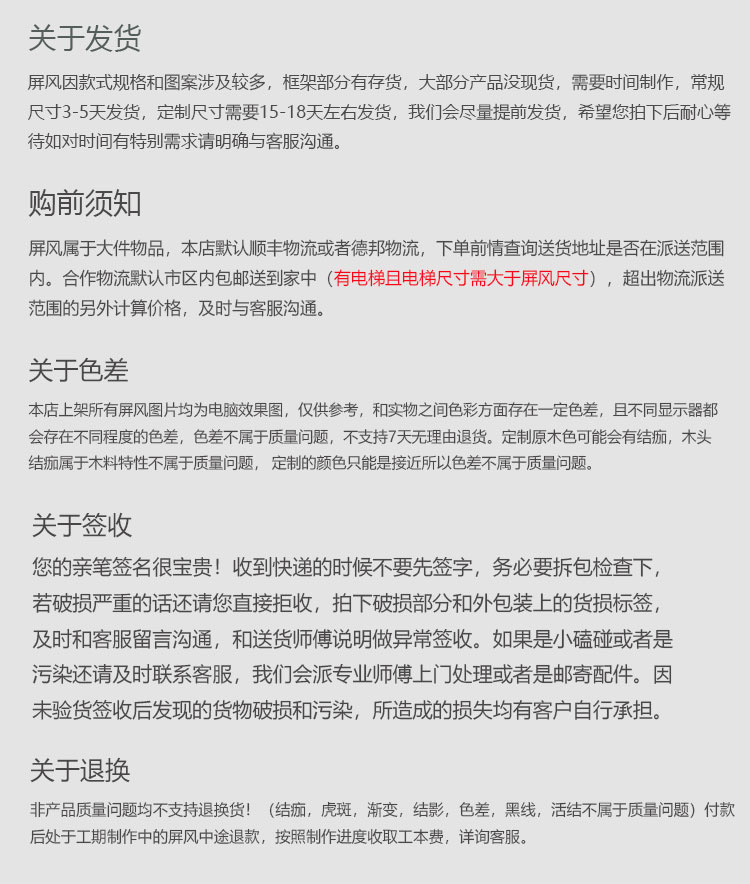 关于发货

屏风因款式规格和图案涉及较多，框架部分有存货，大部分产品没现货，需要时间制作，常规尺寸3-5天发货，定制尺寸需要15-18天左右发货，我们会尽量提前发货，希望您拍下后耐心等待如对时间有特别需求请明确与客服沟通。

购前须知

屏风属于大件物品，本店默认顺丰物流或者德邦物流，下单前情查询送货地址是否在派送范围内。合作物流默认市区内包邮送到家中（有电梯且电梯尺寸需大于屏风尺寸），超出物流派送范围的另外计算价格，及时与客服沟通。

关于色差

本店上架所有屏风图片均为电脑效果图，仅供参考，和实物之间色彩方面存在一定色差，且不同显示器都会存在不同程度的色差，色差不属于质量问题，不支持7天无理由退货。定制原木色可能会有结痂，木头结痂属于木料特性不属于质量问题，定制的颜色只能是接近所以色差不属于质量问题。

关于签收

您的亲笔签名很宝贵！收到快递的时候不要先签字，务必要拆包检查下，若破损严重的话还请您直接拒收，拍下破损部分和外包装上的货损标签，及时和客服留言沟通，和送货师傅说明做异常签收。如果是小磕碰或者是污染还请及时联系客服，我们会派专业师傅上门处理或者是邮寄配件。因未验货签收后发现的货物破损和污染，所造成的损失均有客户自行承担。

关于退换

非产品质量问题均不支持退换货！（结痂，虎斑，渐变，结影，色差，黑线，活结不属于质量问题）付款后处于工期制作中的屏风中途退款，按照制作进度收取工本费，详询客服。